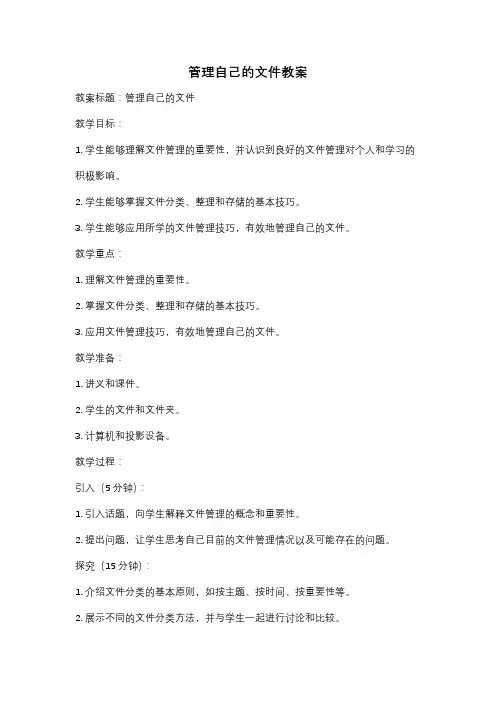 管理自己的文件教案

教案标题：管理自己的文件

教学目标：

1. 学生能够理解文件管理的重要性，并认识到良好的文件管理对个人和学习的积极影响。

2. 学生能够掌握文件分类、整理和存储的基本技巧。

3. 学生能够应用所学的文件管理技巧，有效地管理自己的文件。

教学重点：

1. 理解文件管理的重要性。

2. 掌握文件分类、整理和存储的基本技巧。

3. 应用文件管理技巧，有效地管理自己的文件。

教学准备：

1. 讲义和课件。

2. 学生的文件和文件夹。

3. 计算机和投影设备。

教学过程：

引入（5 分钟）：

1. 引入话题，向学生解释文件管理的概念和重要性。

2. 提出问题，让学生思考自己目前的文件管理情况以及可能存在的问题。

探究（15 分钟）：

1. 介绍文件分类的基本原则，如按主题、按时间、按重要性等。

2. 展示不同的文件分类方法，并与学生一起进行讨论和比较。